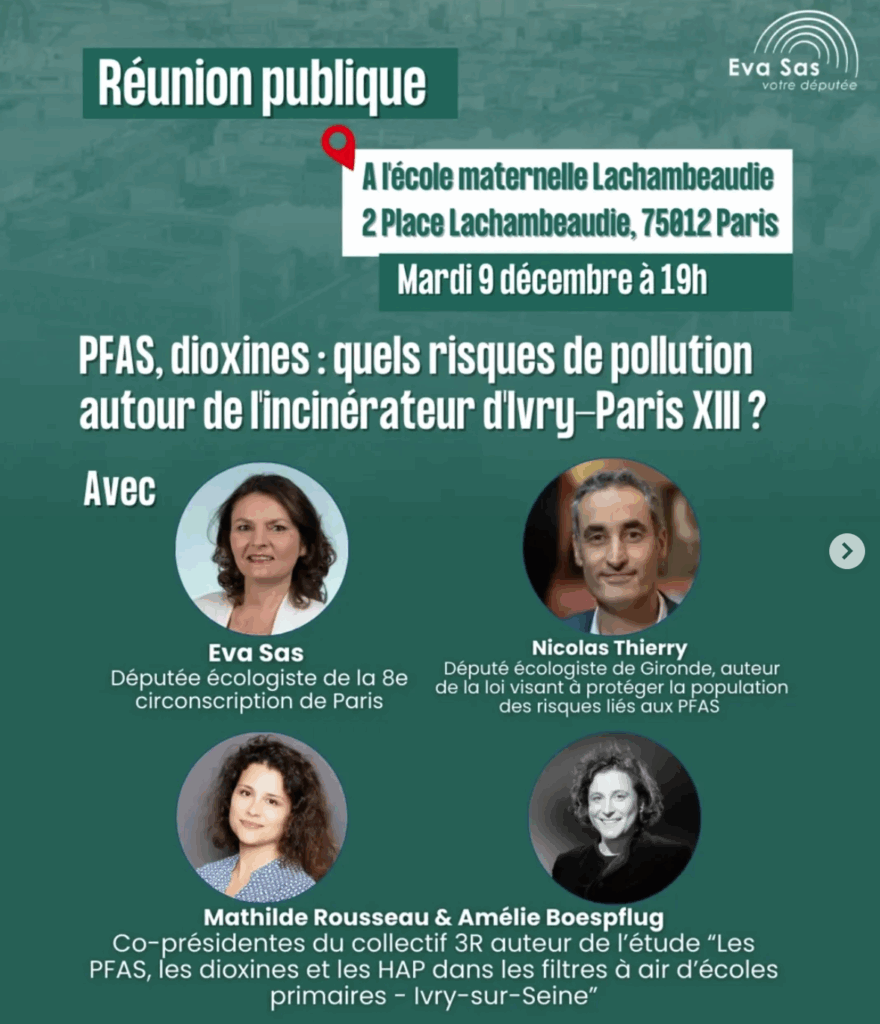 Réunion publique

Eva Sas
votre députée

A l'école maternelle Lachambeaudie
2 Place Lachambeaudie, 75012 Paris

Mardi 9 décembre à 19h

PFAS, dioxines : quels risques de pollution autour de l'incinérateur d'Ivry–Paris XIII ?

Avec

Eva Sas
Députée écologiste de la 8e circonscription de Paris

Nicolas Thierry
Député écologiste de Gironde, auteur de la loi visant à protéger la population des risques liés aux PFAS

Mathilde Rousseau & Amélie Boespflug
Co-présidentes du collectif 3R auteur de l'étude "Les PFAS, les dioxines et les HAP dans les filtres à air d'écoles primaires - Ivry-sur-Seine"